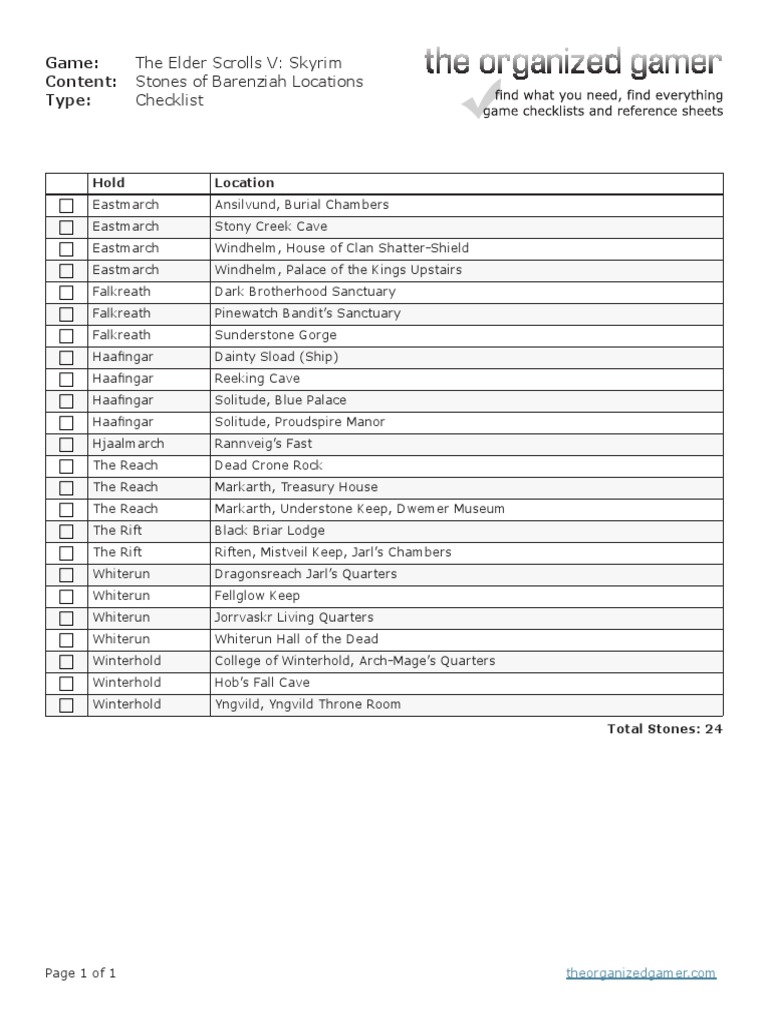 Game: The Elder Scrolls V: Skyrim
Content: Stones of Barenziah Locations
Type: Checklist

the organized gamer
find what you need, find everything
game checklists and reference sheets

| | Hold | Location |
|---|---|---|
| ☐ | Eastmarch | Ansilvund, Burial Chambers |
| ☐ | Eastmarch | Stony Creek Cave |
| ☐ | Eastmarch | Windhelm, House of Clan Shatter-Shield |
| ☐ | Eastmarch | Windhelm, Palace of the Kings Upstairs |
| ☐ | Falkreath | Dark Brotherhood Sanctuary |
| ☐ | Falkreath | Pinewatch Bandit's Sanctuary |
| ☐ | Falkreath | Sunderstone Gorge |
| ☐ | Haafingar | Dainty Sload (Ship) |
| ☐ | Haafingar | Reeking Cave |
| ☐ | Haafingar | Solitude, Blue Palace |
| ☐ | Haafingar | Solitude, Proudspire Manor |
| ☐ | Hjaalmarch | Rannveig's Fast |
| ☐ | The Reach | Dead Crone Rock |
| ☐ | The Reach | Markarth, Treasury House |
| ☐ | The Reach | Markarth, Understone Keep, Dwemer Museum |
| ☐ | The Rift | Black Briar Lodge |
| ☐ | The Rift | Riften, Mistveil Keep, Jarl's Chambers |
| ☐ | Whiterun | Dragonsreach Jarl's Quarters |
| ☐ | Whiterun | Fellglow Keep |
| ☐ | Whiterun | Jorrvaskr Living Quarters |
| ☐ | Whiterun | Whiterun Hall of the Dead |
| ☐ | Winterhold | College of Winterhold, Arch-Mage's Quarters |
| ☐ | Winterhold | Hob's Fall Cave |
| ☐ | Winterhold | Yngvild, Yngvild Throne Room |

Total Stones: 24

Page 1 of 1

theorganizedgamer.com